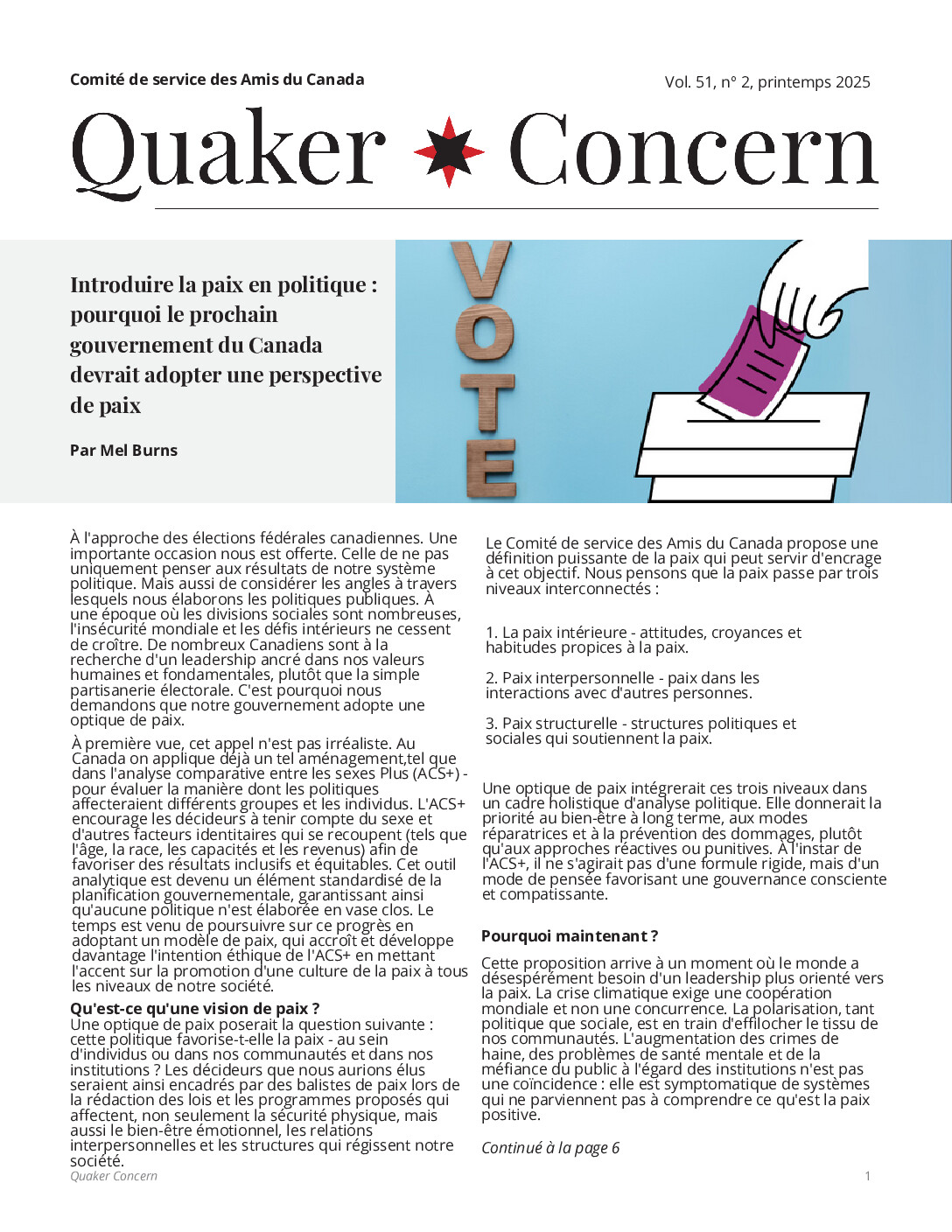 Comité de service des Amis du Canada

Vol. 51, n° 2, printemps 2025

Quaker Concern

Introduire la paix en politique : pourquoi le prochain gouvernement du Canada devrait adopter une perspective de paix

Par Mel Burns

VOTE

À l'approche des élections fédérales canadiennes. Une importante occasion nous est offerte. Celle de ne pas uniquement penser aux résultats de notre système politique. Mais aussi de considérer les angles à travers lesquels nous élaborons les politiques publiques. À une époque où les divisions sociales sont nombreuses, l'insécurité mondiale et les défis intérieurs ne cessent de croître. De nombreux Canadiens sont à la recherche d'un leadership ancré dans nos valeurs humaines et fondamentales, plutôt que la simple partisanerie électorale. C'est pourquoi nous demandons que notre gouvernement adopte une optique de paix.

À première vue, cet appel n'est pas irréaliste. Au Canada on applique déjà un tel aménagement,tel que dans l'analyse comparative entre les sexes Plus (ACS+) - pour évaluer la manière dont les politiques affecteraient différents groupes et les individus. L'ACS+ encourage les décideurs à tenir compte du sexe et d'autres facteurs identitaires qui se recoupent (tels que l'âge, la race, les capacités et les revenus) afin de favoriser des résultats inclusifs et équitables. Cet outil analytique est devenu un élément standardisé de la planification gouvernementale, garantissant ainsi qu'aucune politique n'est élaborée en vase clos. Le temps est venu de poursuivre sur ce progrès en adoptant un modèle de paix, qui accroît et développe davantage l'intention éthique de l'ACS+ en mettant l'accent sur la promotion d'une culture de la paix à tous les niveaux de notre société.

Qu'est-ce qu'une vision de paix ?
Une optique de paix poserait la question suivante : cette politique favorise-t-elle la paix - au sein d'individus ou dans nos communautés et dans nos institutions ? Les décideurs que nous aurions élus seraient ainsi encadrés par des balistes de paix lors de la rédaction des lois et les programmes proposés qui affectent, non seulement la sécurité physique, mais aussi le bien-être émotionnel, les relations interpersonnelles et les structures qui régissent notre société.

Le Comité de service des Amis du Canada propose une définition puissante de la paix qui peut servir d'encrage à cet objectif. Nous pensons que la paix passe par trois niveaux interconnectés :

1. La paix intérieure - attitudes, croyances et habitudes propices à la paix.

2. Paix interpersonnelle - paix dans les interactions avec d'autres personnes.

3. Paix structurelle - structures politiques et sociales qui soutiennent la paix.

Une optique de paix intégrerait ces trois niveaux dans un cadre holistique d'analyse politique. Elle donnerait la priorité au bien-être à long terme, aux modes réparatrices et à la prévention des dommages, plutôt qu'aux approches réactives ou punitives. À l'instar de l'ACS+, il ne s'agirait pas d'une formule rigide, mais d'un mode de pensée favorisant une gouvernance consciente et compatissante.

Pourquoi maintenant ?

Cette proposition arrive à un moment où le monde a désespérément besoin d'un leadership plus orienté vers la paix. La crise climatique exige une coopération mondiale et non une concurrence. La polarisation, tant politique que sociale, est en train d'effilocher le tissu de nos communautés. L'augmentation des crimes de haine, des problèmes de santé mentale et de la méfiance du public à l'égard des institutions n'est pas une coïncidence : elle est symptomatique de systèmes qui ne parviennent pas à comprendre ce qu'est la paix positive.

Continué à la page 6

Quaker Concern

1